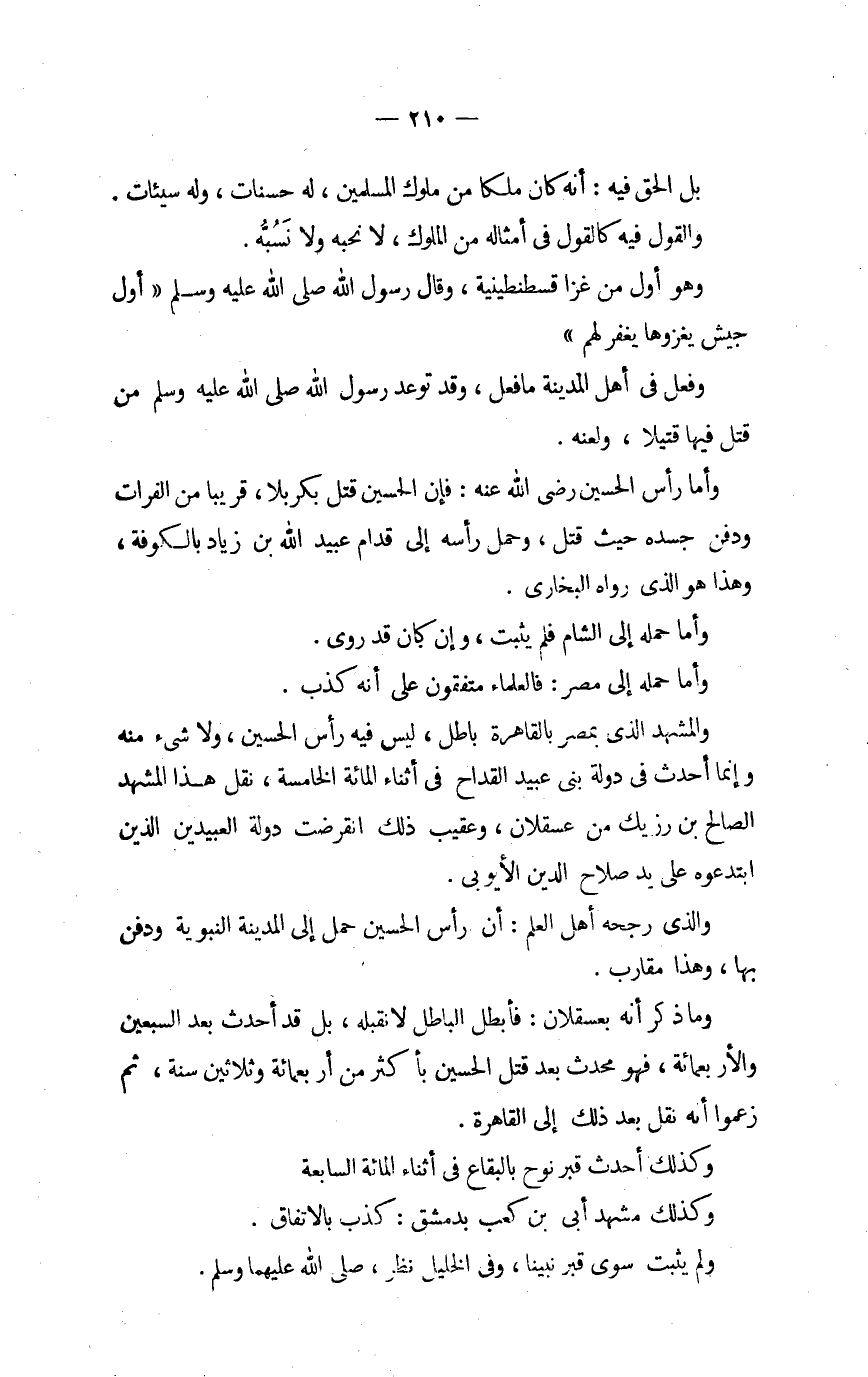 — ٢١٠ —

بل الحق فيه : أنه كان ملكا من ملوك المسلمين ، له حسنات ، وله سيئات . والقول فيه كالقول فى أمثاله من الملوك ، لا نحبه ولا نَسُبُّه .

وهو أول من غزا قسطنطينية ، وقال رسول الله صلى الله عليه وسلم « أول جيش يغزوها يغفر لهم »

وفعل فى أهل المدينة مافعل ، وقد توعد رسول الله صلى الله عليه وسلم من قتل فيها قتيلا ، ولعنه .

وأما رأس الحسين رضى الله عنه : فإن الحسين قتل بكربلا ، قريبا من الفرات ودفن جسده حيث قتل ، وحمل رأسه إلى قدام عبيد الله بن زياد بالكوفة ، وهذا هو الذى رواه البخارى .

وأما حمله إلى الشام فلم يثبت ، وإن كان قد روى .

وأما حمله إلى مصر : فالعلماء متفقون على أنه كذب .

والمشهد الذى بمصر بالقاهرة باطل ، ليس فيه رأس الحسين ، ولا شىء منه وإنما أحدث فى دولة بنى عبيد القداح فى أثناء المائة الخامسة ، نقل هذا المشهد الصالح بن رزيك من عسقلان ، وعقيب ذلك انقرضت دولة العبيدين الذين ابتدعوه على يد صلاح الدين الأيوبى .

والذى رجحه أهل العلم : أن رأس الحسين حمل إلى المدينة النبوية ودفن بها ، وهذا مقارب .

وماذكر أنه بعسقلان : فأبطل الباطل لانقبله ، بل قد أحدث بعد السبعين والأربعمائة ، فهو محدث بعد قتل الحسين بأكثر من أربعمائة وثلاثين سنة ، ثم زعموا أنه نقل بعد ذلك إلى القاهرة .

وكذلك أحدث قبر نوح بالبقاع فى أثناء المائة السابعة

وكذلك مشهد أبى بن كعب بدمشق : كذب بالاتفاق .

ولم يثبت سوى قبر نبينا ، وفى الخليل نظر ، صلى الله عليهما وسلم .